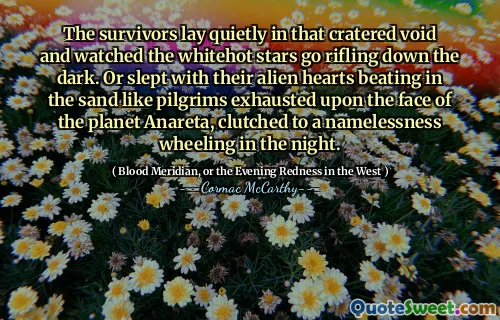 The survivors lay quietly in that cratered void and watched the whitehot stars go rifling down the dark. Or slept with their alien hearts beating in the sand like pilgrims exhausted upon the face of the planet Anareta, clutched to a namelessness wheeling in the night.

( Blood Meridian, or the Evening Redness in the West )

Cormac McCarthy

QuoteSweet.com